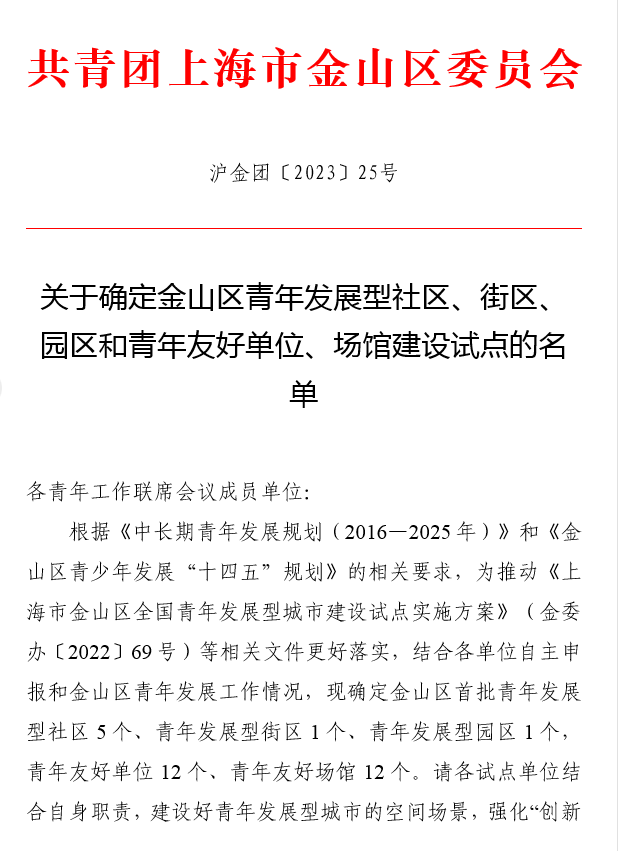 共青团上海市金山区委员会

沪金团〔2023〕25号

关于确定金山区青年发展型社区、街区、园区和青年友好单位、场馆建设试点的名单

各青年工作联席会议成员单位：

根据《中长期青年发展规划（2016—2025年）》和《金山区青少年发展“十四五”规划》的相关要求，为推动《上海市金山区全国青年发展型城市建设试点实施方案》（金委办〔2022〕69号）等相关文件更好落实，结合各单位自主申报和金山区青年发展工作情况，现确定金山区首批青年发展型社区5个、青年发展型街区1个、青年发展型园区1个，青年友好单位12个、青年友好场馆12个。请各试点单位结合自身职责，建设好青年发展型城市的空间场景，强化“创新